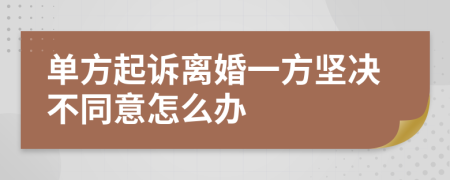 单方起诉离婚一方坚决不同意怎么办